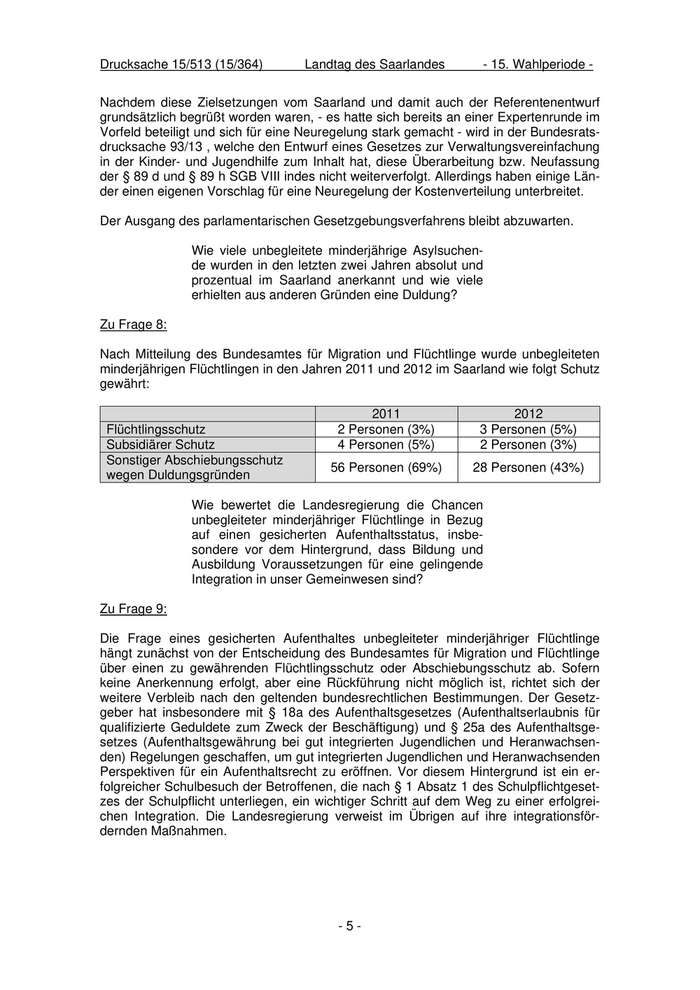 Drucksache 15/513 (15/364) Landtag des Saarlandes - 15. Wahlperiode -

Nachdem diese Zielsetzungen vom Saarland und damit auch der Referentenentwurf grundsätzlich begrüßt worden waren, - es hatte sich bereits an einer Expertenrunde im Vorfeld beteiligt und sich für eine Neuregelung stark gemacht - wird in der Bundesratsdrucksache 93/13 , welche den Entwurf eines Gesetzes zur Verwaltungsvereinfachung in der Kinder- und Jugendhilfe zum Inhalt hat, diese Überarbeitung bzw. Neufassung der § 89 d und § 89 h SGB VIII indes nicht weiterverfolgt. Allerdings haben einige Länder einen eigenen Vorschlag für eine Neuregelung der Kostenverteilung unterbreitet.

Der Ausgang des parlamentarischen Gesetzgebungsverfahrens bleibt abzuwarten.

Wie viele unbegleitete minderjährige Asylsuchende wurden in den letzten zwei Jahren absolut und prozentual im Saarland anerkannt und wie viele erhielten aus anderen Gründen eine Duldung?

Zu Frage 8:

Nach Mitteilung des Bundesamtes für Migration und Flüchtlinge wurde unbegleiteten minderjährigen Flüchtlingen in den Jahren 2011 und 2012 im Saarland wie folgt Schutz gewährt:

| | 2011 | 2012 |
|---|---|---|
| Flüchtlingsschutz | 2 Personen (3%) | 3 Personen (5%) |
| Subsidiärer Schutz | 4 Personen (5%) | 2 Personen (3%) |
| Sonstiger Abschiebungsschutz wegen Duldungsgründen | 56 Personen (69%) | 28 Personen (43%) |

Wie bewertet die Landesregierung die Chancen unbegleiteter minderjähriger Flüchtlinge in Bezug auf einen gesicherten Aufenthaltsstatus, insbesondere vor dem Hintergrund, dass Bildung und Ausbildung Voraussetzungen für eine gelingende Integration in unser Gemeinwesen sind?

Zu Frage 9:

Die Frage eines gesicherten Aufenthaltes unbegleiteter minderjähriger Flüchtlinge hängt zunächst von der Entscheidung des Bundesamtes für Migration und Flüchtlinge über einen zu gewährenden Flüchtlingsschutz oder Abschiebungsschutz ab. Sofern keine Anerkennung erfolgt, aber eine Rückführung nicht möglich ist, richtet sich der weitere Verbleib nach den geltenden bundesrechtlichen Bestimmungen. Der Gesetzgeber hat insbesondere mit § 18a des Aufenthaltsgesetzes (Aufenthaltserlaubnis für qualifizierte Geduldete zum Zweck der Beschäftigung) und § 25a des Aufenthaltsgesetzes (Aufenthaltsgewährung bei gut integrierten Jugendlichen und Heranwachsenden) Regelungen geschaffen, um gut integrierten Jugendlichen und Heranwachsenden Perspektiven für ein Aufenthaltsrecht zu eröffnen. Vor diesem Hintergrund ist ein erfolgreicher Schulbesuch der Betroffenen, die nach § 1 Absatz 1 des Schulpflichtgesetzes der Schulpflicht unterliegen, ein wichtiger Schritt auf dem Weg zu einer erfolgreichen Integration. Die Landesregierung verweist im Übrigen auf ihre integrationsfördernden Maßnahmen.

- 5 -